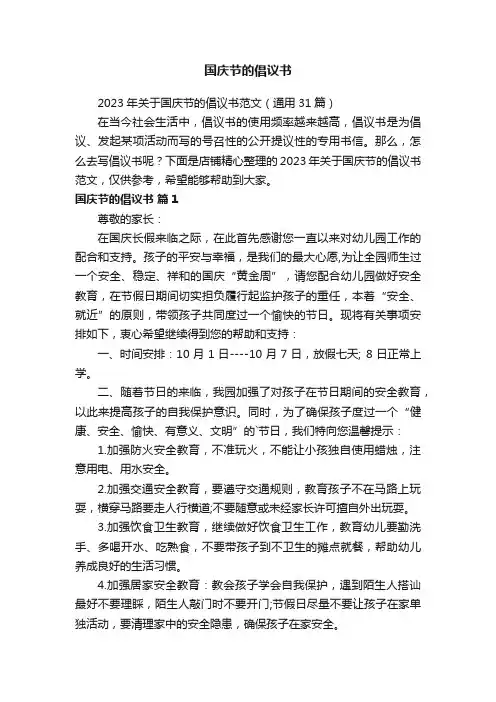 国庆节的倡议书

2023 年关于国庆节的倡议书范文（通用 31 篇）

在当今社会生活中，倡议书的使用频率越来越高，倡议书是为倡议、发起某项活动而写的号召性的公开提议性的专用书信。那么，怎么去写倡议书呢？下面是店铺精心整理的 2023 年关于国庆节的倡议书范文，仅供参考，希望能够帮助到大家。

国庆节的倡议书 篇 1

尊敬的家长：

在国庆长假来临之际，在此首先感谢您一直以来对幼儿园工作的配合和支持。孩子的平安与幸福，是我们的最大心愿,为让全园师生过一个安全、稳定、祥和的国庆“黄金周”，请您配合幼儿园做好安全教育，在节假日期间切实担负履行起监护孩子的重任，本着“安全、就近”的原则，带领孩子共同度过一个愉快的节日。现将有关事项安排如下，衷心希望继续得到您的帮助和支持：

一、时间安排：10 月 1 日----10 月 7 日，放假七天; 8 日正常上学。

二、随着节日的来临，我园加强了对孩子在节日期间的安全教育，以此来提高孩子的自我保护意识。同时，为了确保孩子度过一个“健康、安全、愉快、有意义、文明”的节日，我们特向您温馨提示：

1.加强防火安全教育，不准玩火，不能让小孩独自使用蜡烛，注意用电、用水安全。

2.加强交通安全教育，要遵守交通规则，教育孩子不在马路上玩耍，横穿马路要走人行横道;不要随意或未经家长许可擅自外出玩耍。

3.加强饮食卫生教育，继续做好饮食卫生工作，教育幼儿要勤洗手、多喝开水、吃熟食，不要带孩子到不卫生的摊点就餐，帮助幼儿养成良好的生活习惯。

4.加强居家安全教育：教会孩子学会自我保护，遇到陌生人搭讪最好不要理睬，陌生人敲门时不要开门;节假日尽量不要让孩子在家单独活动，要清理家中的安全隐患，确保孩子在家安全。